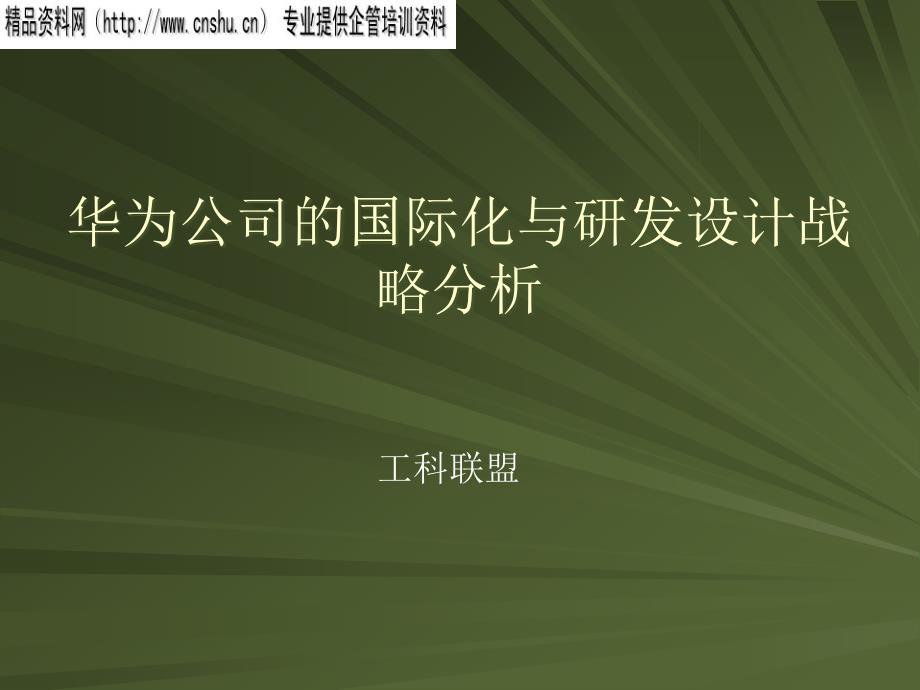 精品资料网（http://www.cnshu.cn） 专业提供企管培训资料

华为公司的国际化与研发设计战略分析

工科联盟